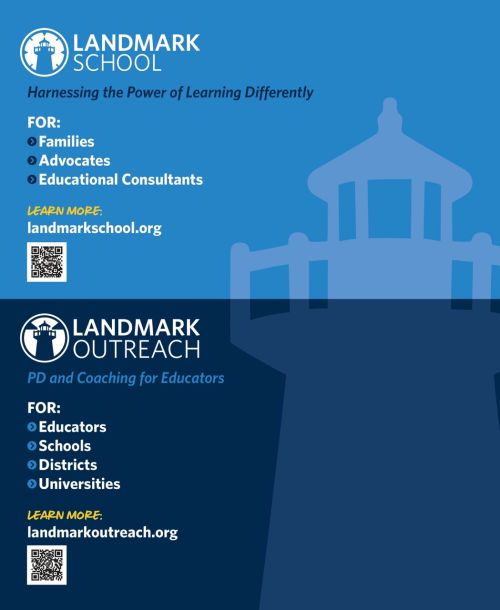 LANDMARK SCHOOL

Harnessing the Power of Learning Differently

FOR:
Families
Advocates
Educational Consultants

LEARN MORE:
landmarkschool.org

LANDMARK OUTREACH

PD and Coaching for Educators

FOR:
Educators
Schools
Districts
Universities

LEARN MORE:
landmarkoutreach.org